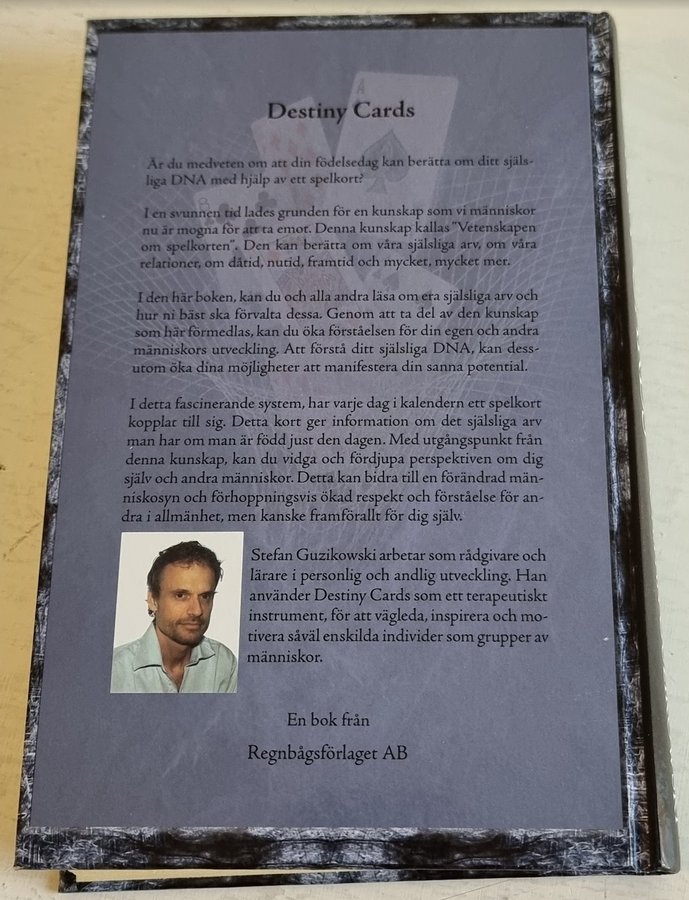 Destiny Cards

Är du medveten om att din födelsedag kan berätta om ditt själsliga DNA med hjälp av ett spelkort?

I en svunnen tid lades grunden för en kunskap som vi människor nu är mogna för att ta emot. Denna kunskap kallas "Vetenskapen om spelkorten". Den kan berätta om våra själsliga arv, om våra relationer, om dåtid, nutid, framtid och mycket, mycket mer.

I den här boken, kan du och alla andra läsa om era själsliga arv och hur ni bäst ska förvalta dessa. Genom att ta del av den kunskap som här förmedlas, kan du öka förståelsen för din egen och andra människors utveckling. Att förstå ditt själsliga DNA, kan dessutom öka dina möjligheter att manifestera din sanna potential.

I detta fascinerande system, har varje dag i kalendern ett spelkort kopplat till sig. Detta kort ger information om det själsliga arv man har om man är född just den dagen. Med utgångspunkt från denna kunskap, kan du vidga och fördjupa perspektiven om dig själv och andra människor. Detta kan bidra till en förändrad människosyn och förhoppningsvis ökad respekt och förståelse för andra i allmänhet, men kanske framförallt för dig själv.

Stefan Guzikowski arbetar som rådgivare och lärare i personlig och andlig utveckling. Han använder Destiny Cards som ett terapeutiskt instrument, för att vägleda, inspirera och motivera såväl enskilda individer som grupper av människor.

En bok från

Regnbågsförlaget AB